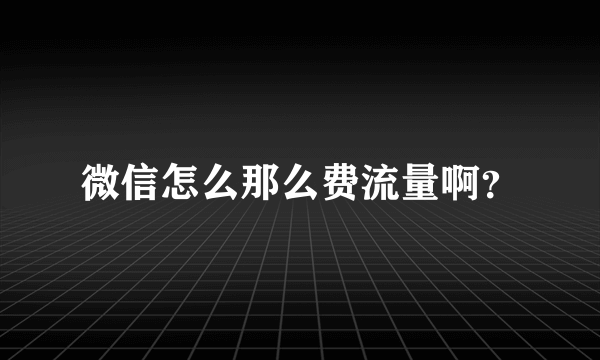 微信怎么那么费流量啊?